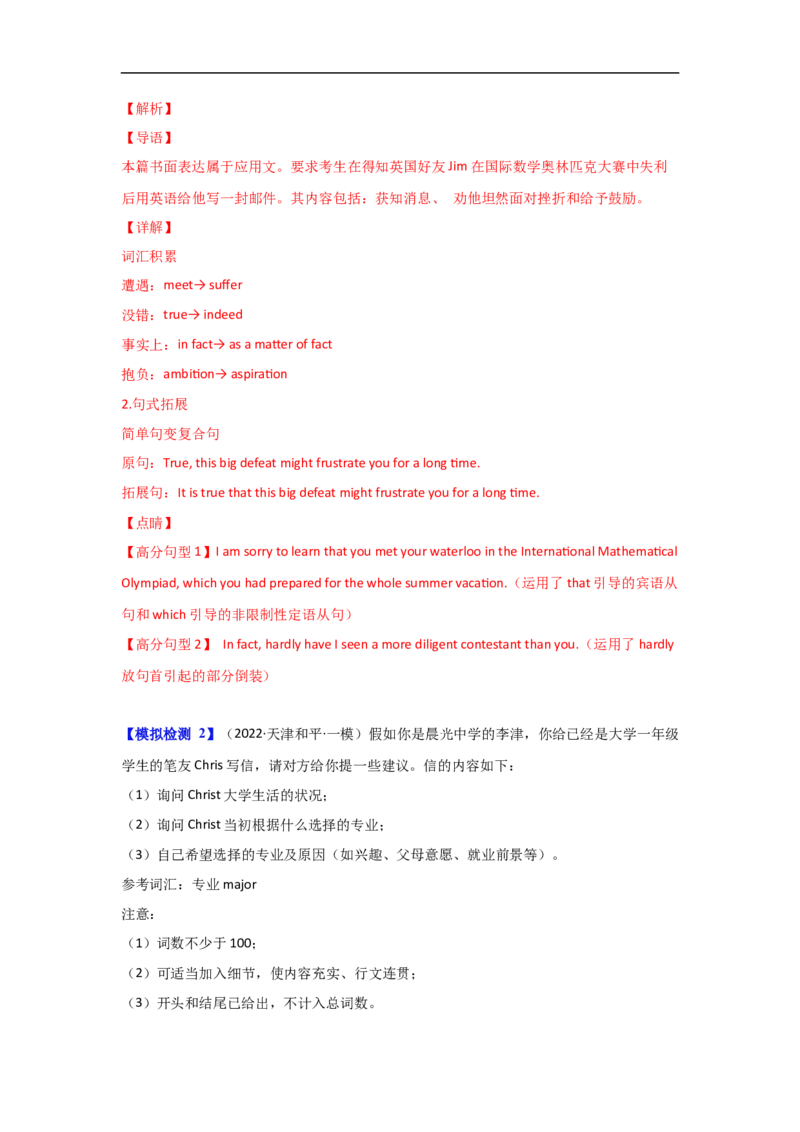 【解析】

【导语】

本篇书面表达属于应用文。要求考生在得知英国好友Jim在国际数学奥林匹克大赛中失利后用英语给他写一封邮件。其内容包括：获知消息、 劝他坦然面对挫折和给予鼓励。

【详解】

词汇积累

遭遇：meet→ suffer

没错：true→ indeed

事实上：in fact→ as a matter of fact

抱负：ambition→ aspiration

2.句式拓展

简单句变复合句

原句：True, this big defeat might frustrate you for a long time.

拓展句：It is true that this big defeat might frustrate you for a long time.

【点睛】

【高分句型1】I am sorry to learn that you met your waterloo in the International Mathematical Olympiad, which you had prepared for the whole summer vacation.（运用了that引导的宾语从句和which引导的非限制性定语从句）

【高分句型2】 In fact, hardly have I seen a more diligent contestant than you.（运用了hardly放句首引起的部分倒装）

【模拟检测 2】（2022·天津和平·一模）假如你是晨光中学的李津，你给已经是大学一年级学生的笔友Chris写信，请对方给你提一些建议。信的内容如下：

（1）询问Christ大学生活的状况；

（2）询问Christ当初根据什么选择的专业；

（3）自己希望选择的专业及原因（如兴趣、父母意愿、就业前景等）。

参考词汇：专业major

注意：

（1）词数不少于100；

（2）可适当加入细节，使内容充实、行文连贯；

（3）开头和结尾已给出，不计入总词数。